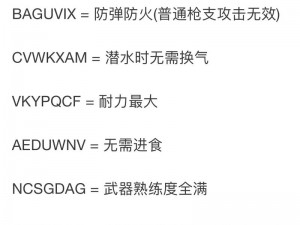 BAGUVIX = 防弹防火(普通枪支攻击无效)

CVWKXAM = 潜水时无需换气

VKYPQCF = 耐力最大

AEDUWNV = 无需进食

NCSGDAG = 武器熟练度全满